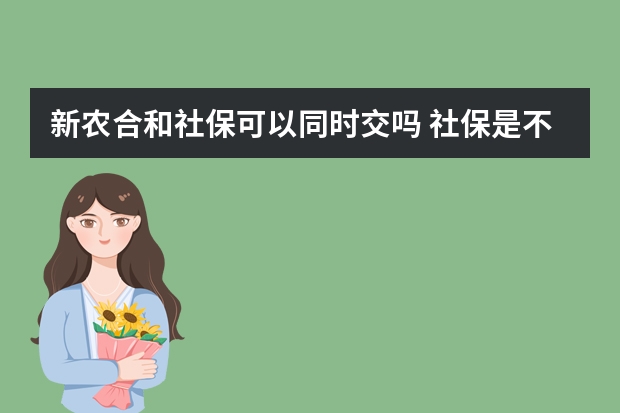 新农合和社保可以同时交吗 社保是不